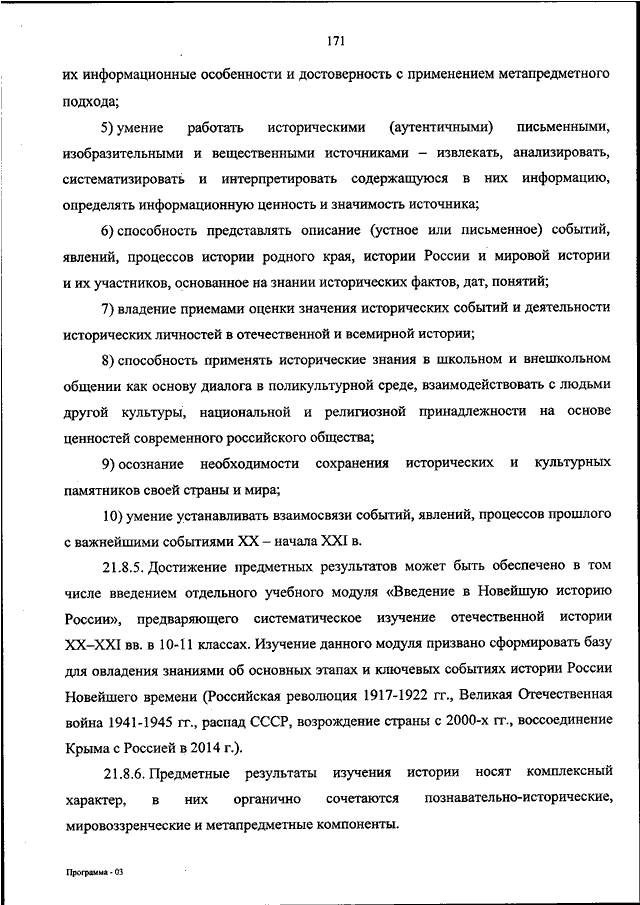 171

их информационные особенности и достоверность с применением метапредметного подхода;

5) умение работать историческими (аутентичными) письменными, изобразительными и вещественными источниками – извлекать, анализировать, систематизировать и интерпретировать содержащуюся в них информацию, определять информационную ценность и значимость источника;

6) способность представлять описание (устное или письменное) событий, явлений, процессов истории родного края, истории России и мировой истории и их участников, основанное на знании исторических фактов, дат, понятий;

7) владение приемами оценки значения исторических событий и деятельности исторических личностей в отечественной и всемирной истории;

8) способность применять исторические знания в школьном и внешкольном общении как основу диалога в поликультурной среде, взаимодействовать с людьми другой культуры, национальной и религиозной принадлежности на основе ценностей современного российского общества;

9) осознание необходимости сохранения исторических и культурных памятников своей страны и мира;

10) умение устанавливать взаимосвязи событий, явлений, процессов прошлого с важнейшими событиями XX – начала XXI в.

21.8.5. Достижение предметных результатов может быть обеспечено в том числе введением отдельного учебного модуля «Введение в Новейшую историю России», предваряющего систематическое изучение отечественной истории XX–XXI вв. в 10-11 классах. Изучение данного модуля призвано сформировать базу для овладения знаниями об основных этапах и ключевых событиях истории России Новейшего времени (Российская революция 1917-1922 гг., Великая Отечественная война 1941-1945 гг., распад СССР, возрождение страны с 2000-х гг., воссоединение Крыма с Россией в 2014 г.).

21.8.6. Предметные результаты изучения истории носят комплексный характер, в них органично сочетаются познавательно-исторические, мировоззренческие и метапредметные компоненты.

Программа - 03